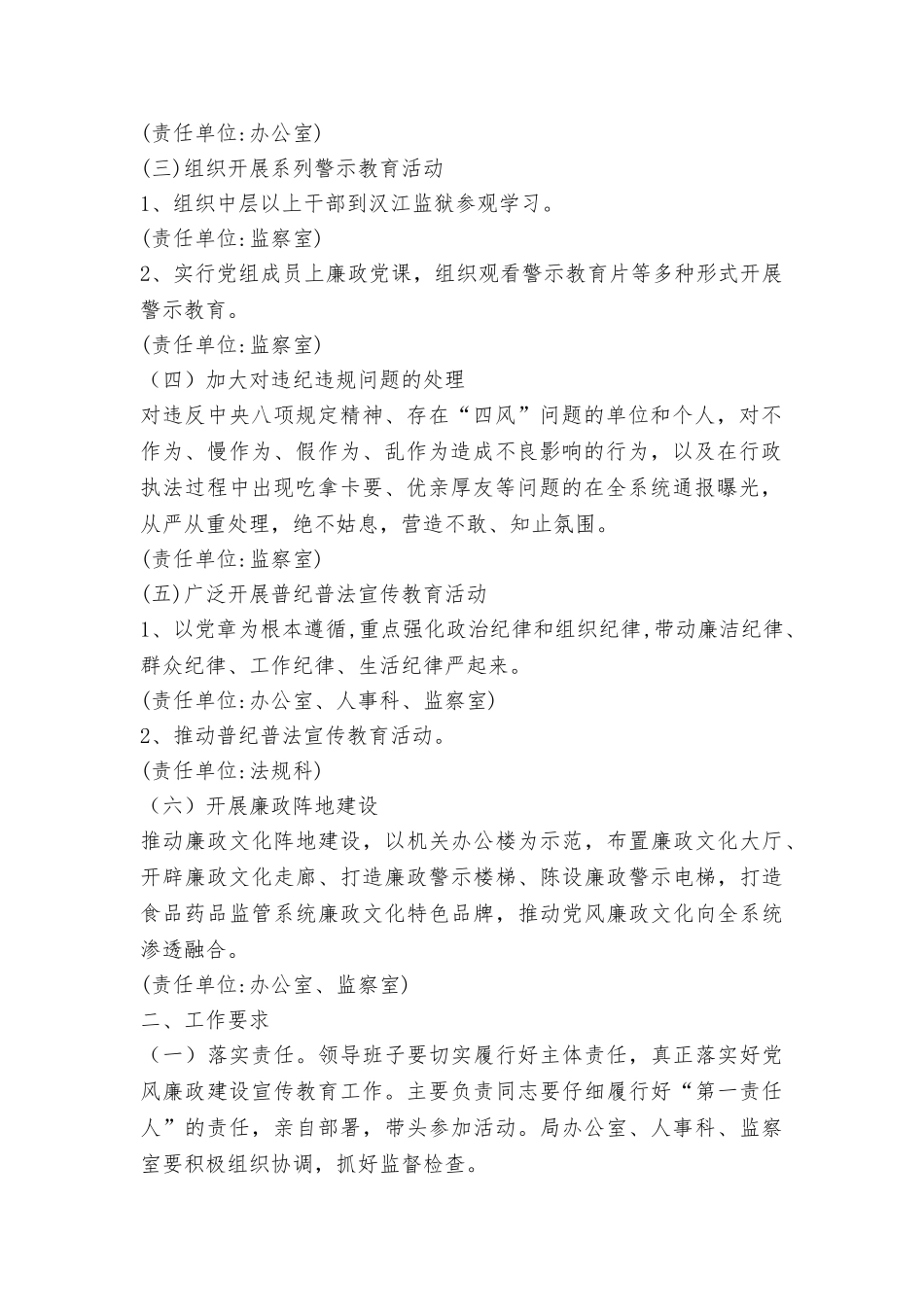 (责任单位:办公室)
(三)组织开展系列警示教育活动
1、组织中层以上干部到汉江监狱参观学习。
(责任单位:监察室)
2、实行党组成员上廉政党课，组织观看警示教育片等多种形式开展警示教育。
(责任单位:监察室)
（四）加大对违纪违规问题的处理
对违反中央八项规定精神、存在“四风”问题的单位和个人，对不作为、慢作为、假作为、乱作为造成不良影响的行为，以及在行政执法过程中出现吃拿卡要、优亲厚友等问题的在全系统通报曝光，从严从重处理，绝不姑息，营造不敢、知止氛围。
(责任单位:监察室)
(五)广泛开展普纪普法宣传教育活动
1、以党章为根本遵循,重点强化政治纪律和组织纪律,带动廉洁纪律、群众纪律、工作纪律、生活纪律严起来。
(责任单位:办公室、人事科、监察室)
2、推动普纪普法宣传教育活动。
(责任单位:法规科)
（六）开展廉政阵地建设
推动廉政文化阵地建设，以机关办公楼为示范，布置廉政文化大厅、开辟廉政文化走廊、打造廉政警示楼梯、陈设廉政警示电梯，打造食品药品监管系统廉政文化特色品牌，推动党风廉政文化向全系统渗透融合。
(责任单位:办公室、监察室)
二、工作要求
（一）落实责任。领导班子要切实履行好主体责任，真正落实好党风廉政建设宣传教育工作。主要负责同志要仔细履行好“第一责任人”的责任，亲自部署，带头参加活动。局办公室、人事科、监察室要积极组织协调，抓好监督检查。